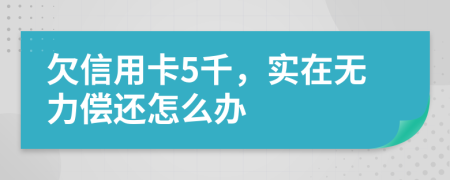 欠信用卡5千，实在无力偿还怎么办